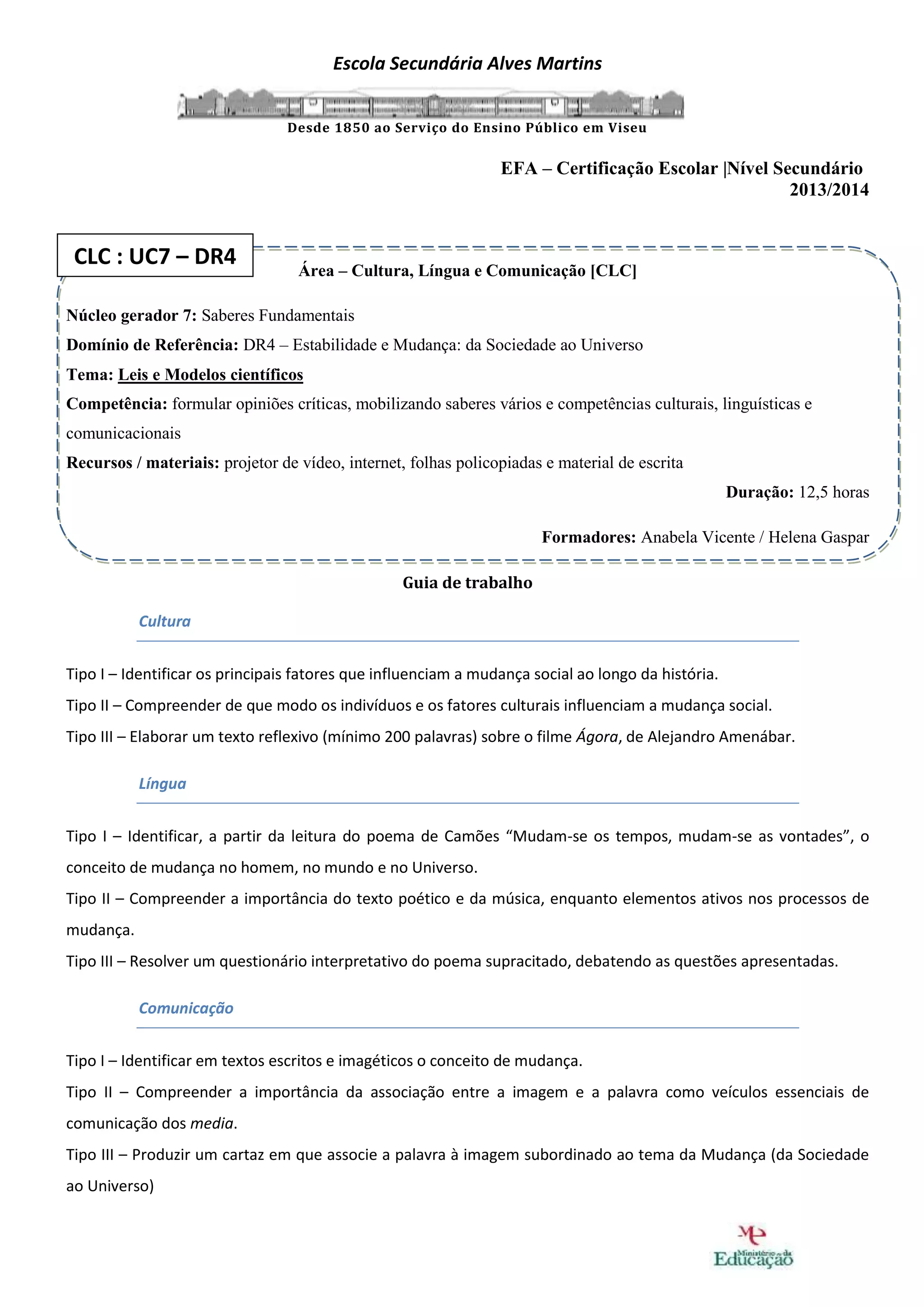 Escola Secundária Alves Martins

Desde 1850 ao Serviço do Ensino Público em Viseu

EFA – Certificação Escolar |Nível Secundário
2013/2014

CLC : UC7 – DR4

Área – Cultura, Língua e Comunicação [CLC]

Núcleo gerador 7: Saberes Fundamentais

Domínio de Referência: DR4 – Estabilidade e Mudança: da Sociedade ao Universo

Tema: Leis e Modelos científicos

Competência: formular opiniões críticas, mobilizando saberes vários e competências culturais, linguísticas e comunicacionais

Recursos / materiais: projetor de vídeo, internet, folhas policopiadas e material de escrita

Duração: 12,5 horas

Formadores: Anabela Vicente / Helena Gaspar

Guia de trabalho

Cultura

Tipo I – Identificar os principais fatores que influenciam a mudança social ao longo da história.

Tipo II – Compreender de que modo os indivíduos e os fatores culturais influenciam a mudança social.

Tipo III – Elaborar um texto reflexivo (mínimo 200 palavras) sobre o filme Ágora, de Alejandro Amenábar.

Língua

Tipo I – Identificar, a partir da leitura do poema de Camões “Mudam-se os tempos, mudam-se as vontades”, o conceito de mudança no homem, no mundo e no Universo.

Tipo II – Compreender a importância do texto poético e da música, enquanto elementos ativos nos processos de mudança.

Tipo III – Resolver um questionário interpretativo do poema supracitado, debatendo as questões apresentadas.

Comunicação

Tipo I – Identificar em textos escritos e imagéticos o conceito de mudança.

Tipo II – Compreender a importância da associação entre a imagem e a palavra como veículos essenciais de comunicação dos media.

Tipo III – Produzir um cartaz em que associe a palavra à imagem subordinado ao tema da Mudança (da Sociedade ao Universo)

Ministério da Educação